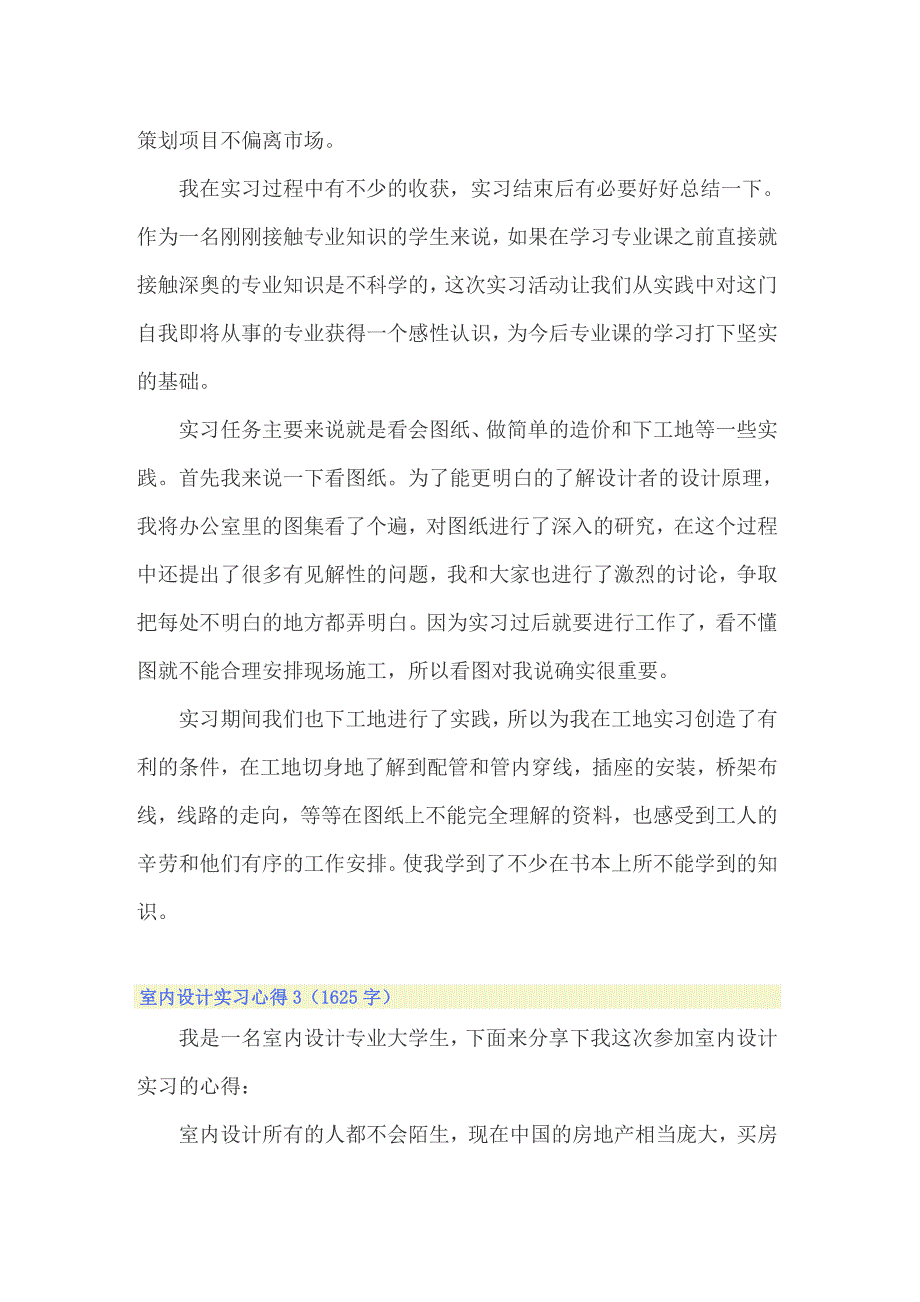 策划项目不偏离市场。

我在实习过程中有不少的收获，实习结束后有必要好好总结一下。作为一名刚刚接触专业知识的学生来说，如果在学习专业课之前直接就接触深奥的专业知识是不科学的，这次实习活动让我们从实践中对这门自我即将从事的专业获得一个感性认识，为今后专业课的学习打下坚实的基础。

实习任务主要来说就是看会图纸、做简单的造价和下工地等一些实践。首先我来说一下看图纸。为了能更明白的了解设计者的设计原理，我将办公室里的图集看了个遍，对图纸进行了深入的研究，在这个过程中还提出了很多有见解性的问题，我和大家也进行了激烈的讨论，争取把每处不明白的地方都弄明白。因为实习过后就要进行工作了，看不懂图就不能合理安排现场施工，所以看图对我说确实很重要。

实习期间我们也下工地进行了实践，所以为我在工地实习创造了有利的条件，在工地切身地了解到配管和管内穿线，插座的安装，桥架布线，线路的走向，等等在图纸上不能完全理解的资料，也感受到工人的辛劳和他们有序的工作安排。使我学到了不少在书本上所不能学到的知识。

室内设计实习心得 3（1625 字）

我是一名室内设计专业大学生，下面来分享下我这次参加室内设计实习的心得：

室内设计所有的人都不会陌生，现在中国的房地产相当庞大，买房